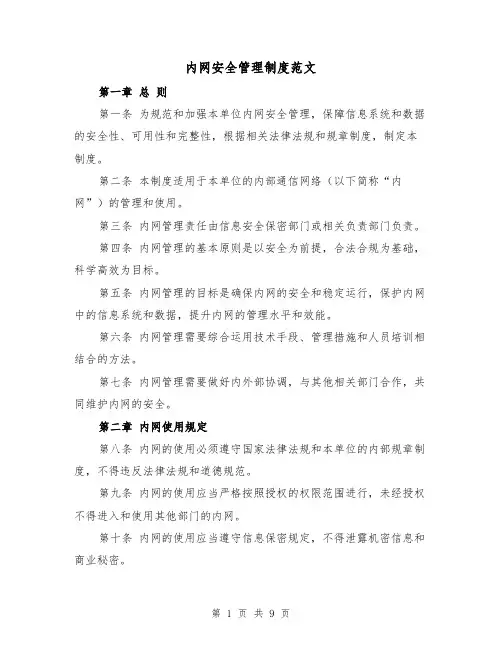 内网安全管理制度范文

第一章 总 则

第一条 为规范和加强本单位内网安全管理，保障信息系统和数据的安全性、可用性和完整性，根据相关法律法规和规章制度，制定本制度。

第二条 本制度适用于本单位的内部通信网络（以下简称“内网”）的管理和使用。

第三条 内网管理责任由信息安全保密部门或相关负责部门负责。

第四条 内网管理的基本原则是以安全为前提，合法合规为基础，科学高效为目标。

第五条 内网管理的目标是确保内网的安全和稳定运行，保护内网中的信息系统和数据，提升内网的管理水平和效能。

第六条 内网管理需要综合运用技术手段、管理措施和人员培训相结合的方法。

第七条 内网管理需要做好内外部协调，与其他相关部门合作，共同维护内网的安全。

第二章 内网使用规定

第八条 内网的使用必须遵守国家法律法规和本单位的内部规章制度，不得违反法律法规和道德规范。

第九条 内网的使用应当严格按照授权的权限范围进行，未经授权不得进入和使用其他部门的内网。

第十条 内网的使用应当遵守信息保密规定，不得泄露机密信息和商业秘密。

第 1 页 共 9 页